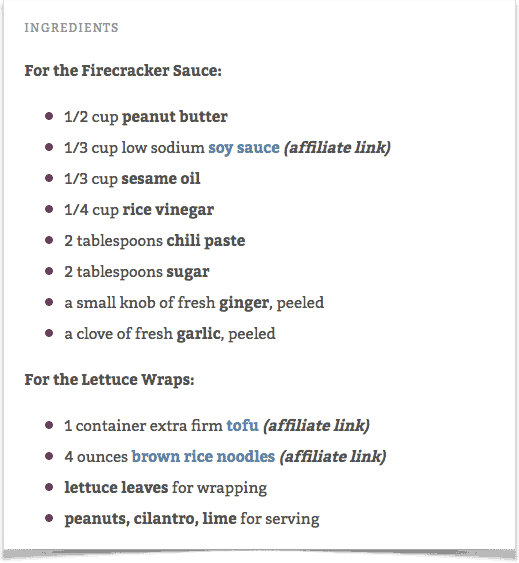 INGREDIENTS

For the Firecracker Sauce:

- 1/2 cup peanut butter
- 1/3 cup low sodium soy sauce (affiliate link)
- 1/3 cup sesame oil
- 1/4 cup rice vinegar
- 2 tablespoons chili paste
- 2 tablespoons sugar
- a small knob of fresh ginger, peeled
- a clove of fresh garlic, peeled

For the Lettuce Wraps:

- 1 container extra firm tofu (affiliate link)
- 4 ounces brown rice noodles (affiliate link)
- lettuce leaves for wrapping
- peanuts, cilantro, lime for serving